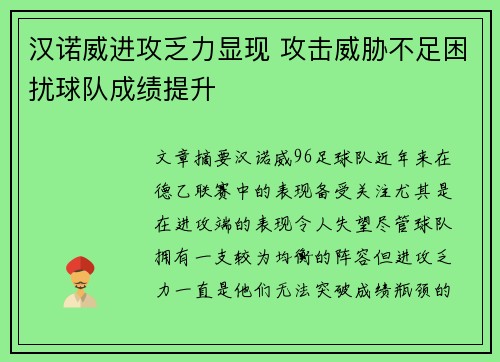 汉诺威进攻乏力显现 攻击威胁不足困扰球队成绩提升

文章摘要汉诺威96足球队近年来在德乙联赛中的表现备受关注尤其是在进攻端的表现令人失望尽管球队拥有一支较为均衡的阵容但进攻乏力一直是他们无法突破成绩瓶颈的